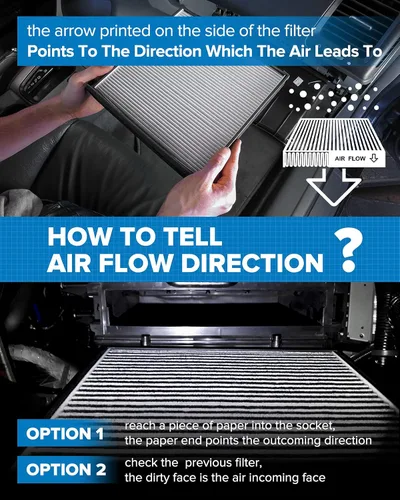 the arrow printed on the side of the filter
Points To The Direction Which The Air Leads To

AIR FLOW

HOW TO TELL
AIR FLOW DIRECTION ?

OPTION 1
reach a piece of paper into the socket,
the paper end points the outcoming direction

OPTION 2
check the previous filter,
the dirty face is the air incoming face